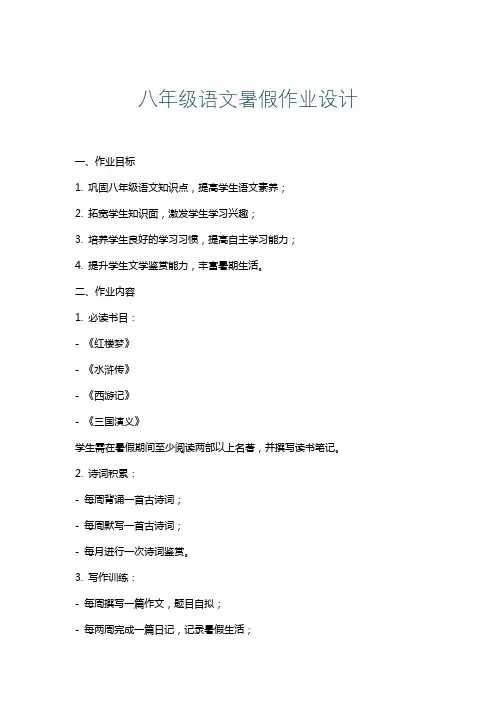 八年级语文暑假作业设计

一、作业目标

1. 巩固八年级语文知识点，提高学生语文素养；

2. 拓宽学生知识面，激发学生学习兴趣；

3. 培养学生良好的学习习惯，提高自主学习能力；

4. 提升学生文学鉴赏能力，丰富暑期生活。

二、作业内容

1. 必读书目：

- 《红楼梦》

- 《水浒传》

- 《西游记》

- 《三国演义》

学生需在暑假期间至少阅读两部以上名著，并撰写读书笔记。

2. 诗词积累：

- 每周背诵一首古诗词；

- 每周默写一首古诗词；

- 每月进行一次诗词鉴赏。

3. 写作训练：

- 每周撰写一篇作文，题目自拟；

- 每两周完成一篇日记，记录暑假生活；